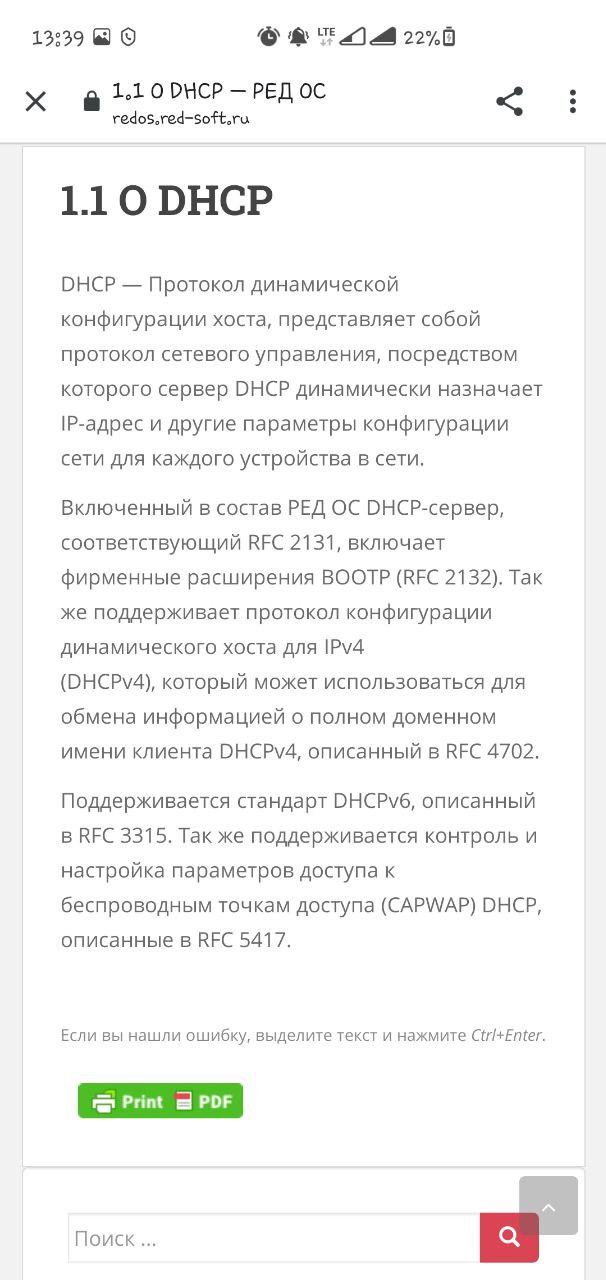 13:39 LTE 22%

1.1 О DHCP — РЕД ОС
redos.red-soft.ru

1.1 О DHCP

DHCP — Протокол динамической конфигурации хоста, представляет собой протокол сетевого управления, посредством которого сервер DHCP динамически назначает IP-адрес и другие параметры конфигурации сети для каждого устройства в сети.

Включенный в состав РЕД ОС DHCP-сервер, соответствующий RFC 2131, включает фирменные расширения BOOTP (RFC 2132). Так же поддерживает протокол конфигурации динамического хоста для IPv4 (DHCPv4), который может использоваться для обмена информацией о полном доменном имени клиента DHCPv4, описанный в RFC 4702.

Поддерживается стандарт DHCPv6, описанный в RFC 3315. Так же поддерживается контроль и настройка параметров доступа к беспроводным точкам доступа (CAPWAP) DHCP, описанные в RFC 5417.

Если вы нашли ошибку, выделите текст и нажмите Ctrl+Enter.

Print PDF

Поиск ...